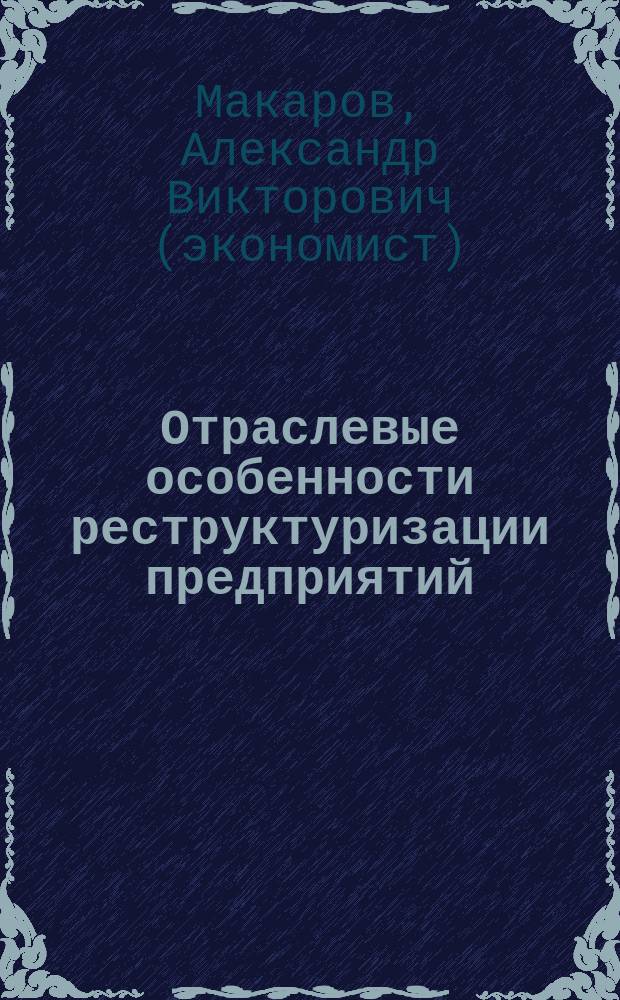 Макаров, Александр Викторович (экономист)

Отраслевые особенности реструктуризации предприятий